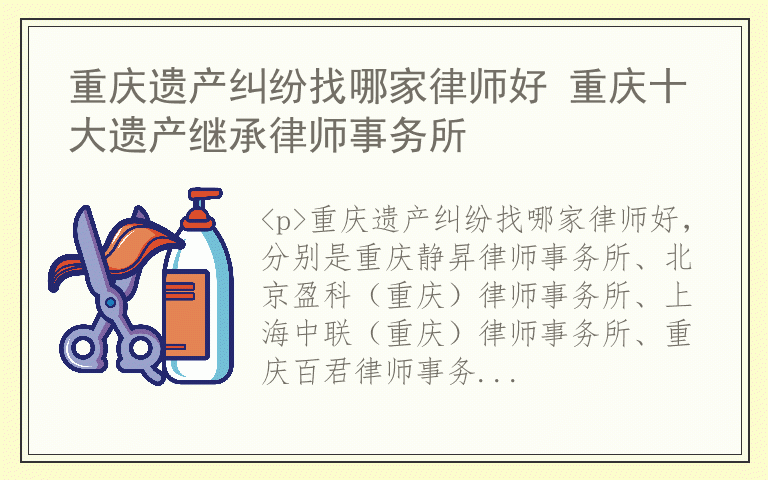 重庆遗产纠纷找哪家律师好 重庆十大遗产继承律师事务所

<p>重庆遗产纠纷找哪家律师好，分别是重庆静昇律师事务所、北京盈科（重庆）律师事务所、上海中联（重庆）律师事务所、重庆百君律师事务...